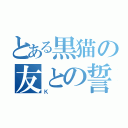 とある黒猫の
友との誓
K